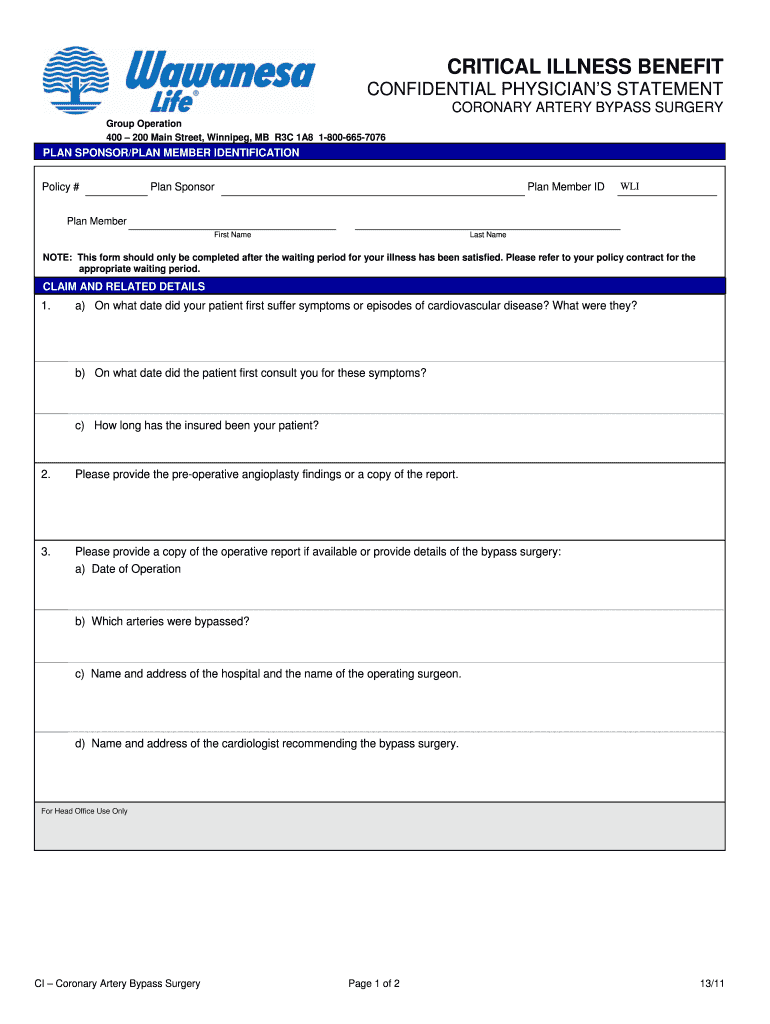 Wawanesa Life®

CRITICAL ILLNESS BENEFIT
CONFIDENTIAL PHYSICIAN'S STATEMENT
CORONARY ARTERY BYPASS SURGERY

Group Operation
400 – 200 Main Street, Winnipeg, MB R3C 1A8 1-800-665-7076

PLAN SPONSOR/PLAN MEMBER IDENTIFICATION

Policy # Plan Sponsor Plan Member ID WLI

Plan Member
First Name Last Name

NOTE: This form should only be completed after the waiting period for your illness has been satisfied. Please refer to your policy contract for the appropriate waiting period.

CLAIM AND RELATED DETAILS

1. a) On what date did your patient first suffer symptoms or episodes of cardiovascular disease? What were they?

b) On what date did the patient first consult you for these symptoms?

c) How long has the insured been your patient?

2. Please provide the pre-operative angioplasty findings or a copy of the report.

3. Please provide a copy of the operative report if available or provide details of the bypass surgery:
a) Date of Operation

b) Which arteries were bypassed?

c) Name and address of the hospital and the name of the operating surgeon.

d) Name and address of the cardiologist recommending the bypass surgery.

For Head Office Use Only

CI – Coronary Artery Bypass Surgery Page 1 of 2 13/11